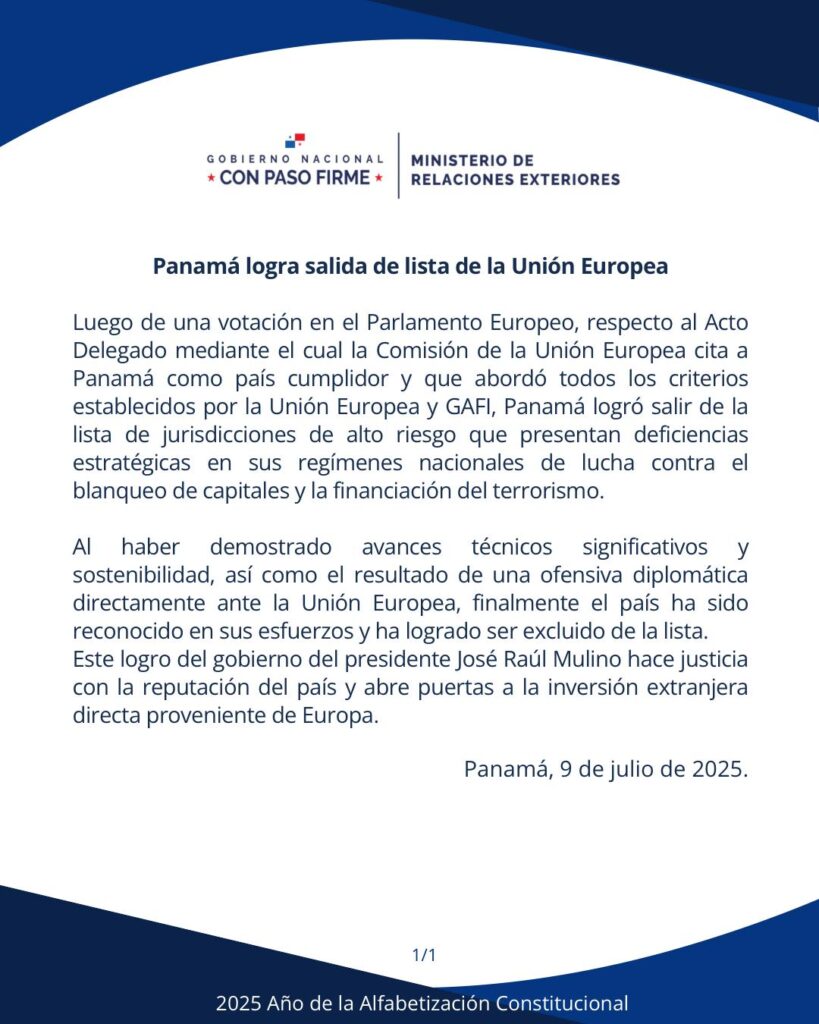 GOBIERNO NACIONAL
★ CON PASO FIRME ★

MINISTERIO DE
RELACIONES EXTERIORES

Panamá logra salida de lista de la Unión Europea

Luego de una votación en el Parlamento Europeo, respecto al Acto Delegado mediante el cual la Comisión de la Unión Europea cita a Panamá como país cumplidor y que abordó todos los criterios establecidos por la Unión Europea y GAFI, Panamá logró salir de la lista de jurisdicciones de alto riesgo que presentan deficiencias estratégicas en sus regímenes nacionales de lucha contra el blanqueo de capitales y la financiación del terrorismo.

Al haber demostrado avances técnicos significativos y sostenibilidad, así como el resultado de una ofensiva diplomática directamente ante la Unión Europea, finalmente el país ha sido reconocido en sus esfuerzos y ha logrado ser excluido de la lista.
Este logro del gobierno del presidente José Raúl Mulino hace justicia con la reputación del país y abre puertas a la inversión extranjera directa proveniente de Europa.

Panamá, 9 de julio de 2025.

1/1

2025 Año de la Alfabetización Constitucional